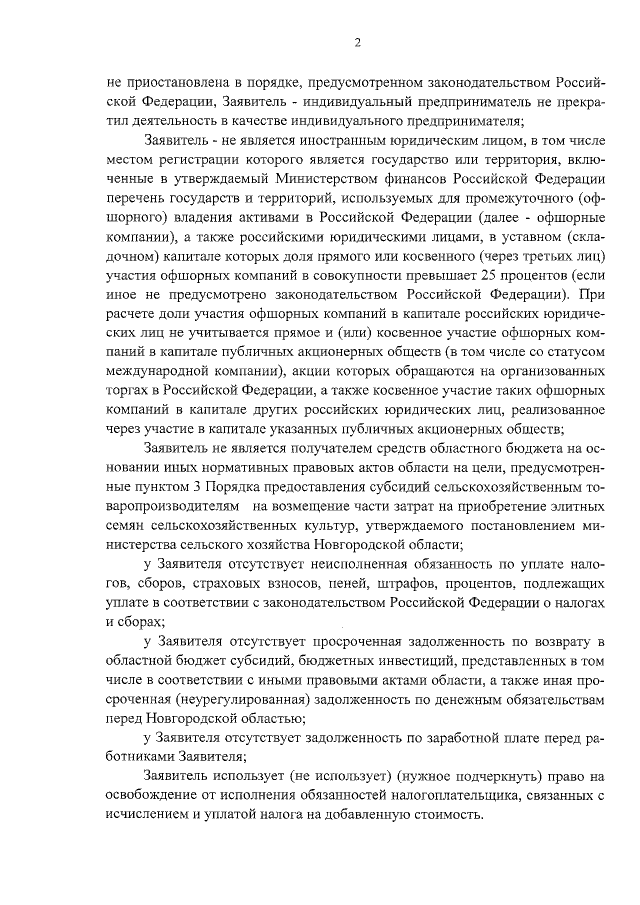 2

не приостановлена в порядке, предусмотренном законодательством Российской Федерации, Заявитель - индивидуальный предприниматель не прекратил деятельность в качестве индивидуального предпринимателя;

Заявитель - не является иностранным юридическим лицом, в том числе местом регистрации которого является государство или территория, включенные в утверждаемый Министерством финансов Российской Федерации перечень государств и территорий, используемых для промежуточного (офшорного) владения активами в Российской Федерации (далее - офшорные компании), а также российскими юридическими лицами, в уставном (складочном) капитале которых доля прямого или косвенного (через третьих лиц) участия офшорных компаний в совокупности превышает 25 процентов (если иное не предусмотрено законодательством Российской Федерации). При расчете доли участия офшорных компаний в капитале российских юридических лиц не учитывается прямое и (или) косвенное участие офшорных компаний в капитале публичных акционерных обществ (в том числе со статусом международной компании), акции которых обращаются на организованных торгах в Российской Федерации, а также косвенное участие таких офшорных компаний в капитале других российских юридических лиц, реализованное через участие в капитале указанных публичных акционерных обществ;

Заявитель не является получателем средств областного бюджета на основании иных нормативных правовых актов области на цели, предусмотренные пунктом 3 Порядка предоставления субсидий сельскохозяйственным товаропроизводителям на возмещение части затрат на приобретение элитных семян сельскохозяйственных культур, утверждаемого постановлением министерства сельского хозяйства Новгородской области;

у Заявителя отсутствует неисполненная обязанность по уплате налогов, сборов, страховых взносов, пеней, штрафов, процентов, подлежащих уплате в соответствии с законодательством Российской Федерации о налогах и сборах;

у Заявителя отсутствует просроченная задолженность по возврату в областной бюджет субсидий, бюджетных инвестиций, представленных в том числе в соответствии с иными правовыми актами области, а также иная просроченная (неурегулированная) задолженность по денежным обязательствам перед Новгородской областью;

у Заявителя отсутствует задолженность по заработной плате перед работниками Заявителя;

Заявитель использует (не использует) (нужное подчеркнуть) право на освобождение от исполнения обязанностей налогоплательщика, связанных с исчислением и уплатой налога на добавленную стоимость.